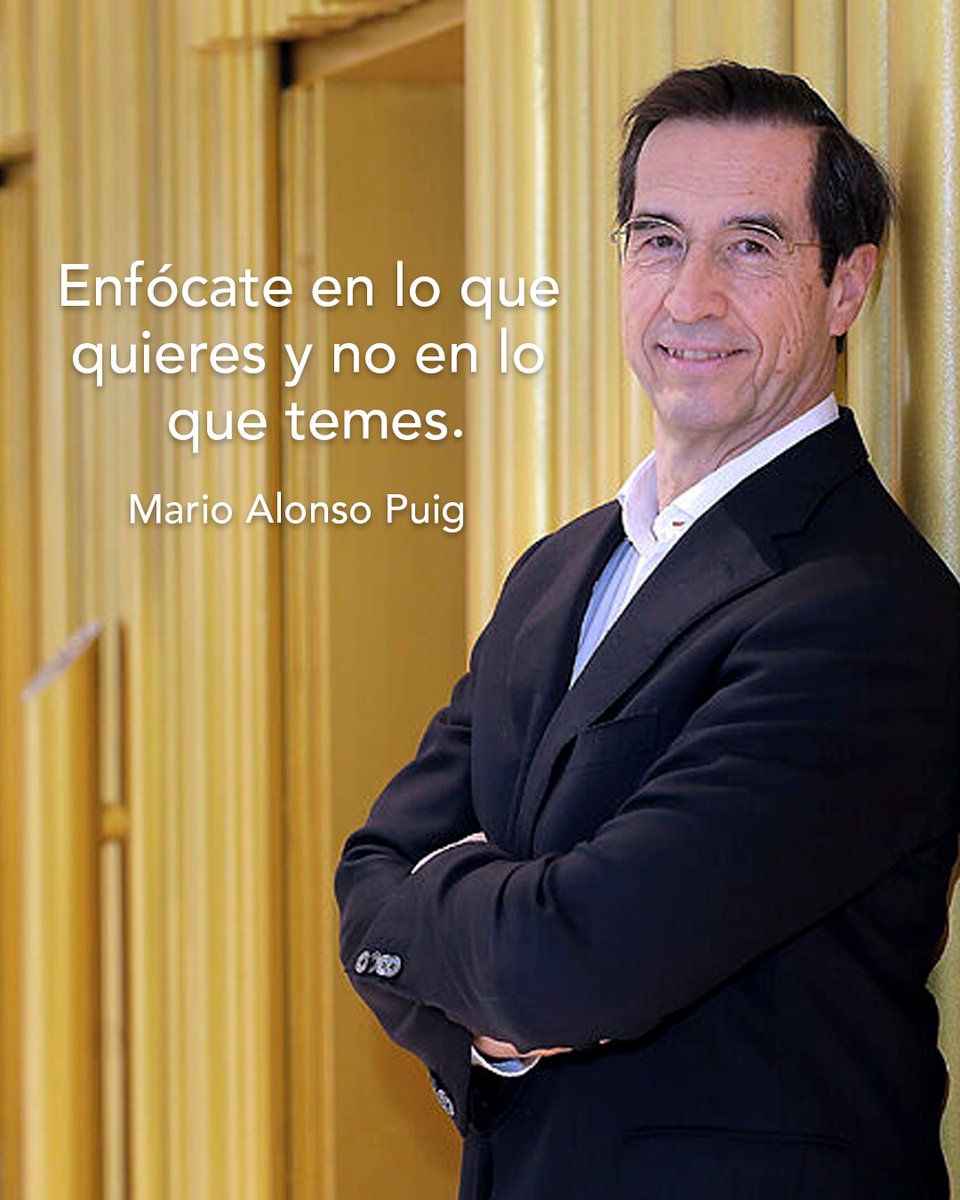 Enfócate en lo que quieres y no en lo que temes.

Mario Alonso Puig